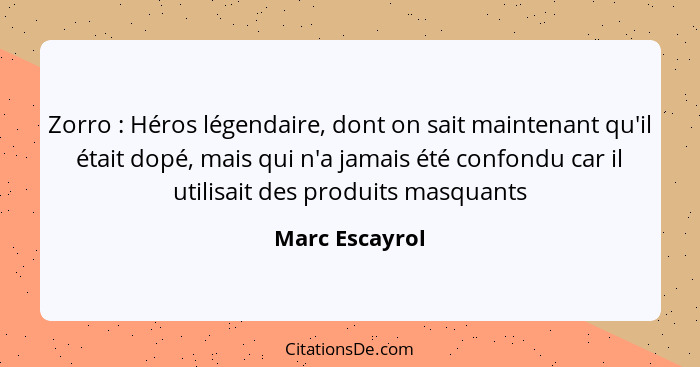 Zorro : Héros légendaire, dont on sait maintenant qu'il était dopé, mais qui n'a jamais été confondu car il utilisait des produits masquants

Marc Escayrol

CitationsDe.com